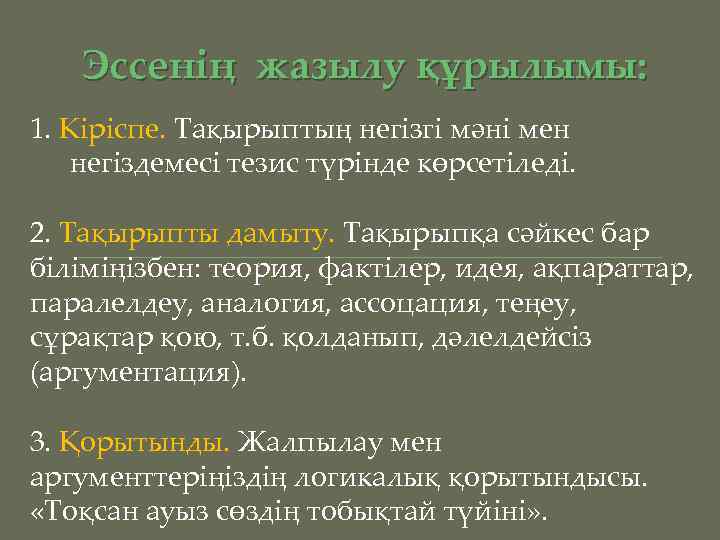 Эссенің жазылу құрылымы:

1. Кіріспе. Тақырыптың негізгі мәні мен негіздемесі тезис түрінде көрсетіледі.

2. Тақырыпты дамыту. Тақырыпқа сәйкес бар біліміңізбен: теория, фактілер, идея, ақпараттар, паралелдеу, аналогия, ассоцация, теңеу, сұрақтар қою, т.б. қолданып, дәлелдейсіз (аргументация).

3. Қорытынды. Жалпылау мен аргументтеріңіздің логикалық қорытындысы. «Тоқсан ауыз сөздің тобықтай түйіні».